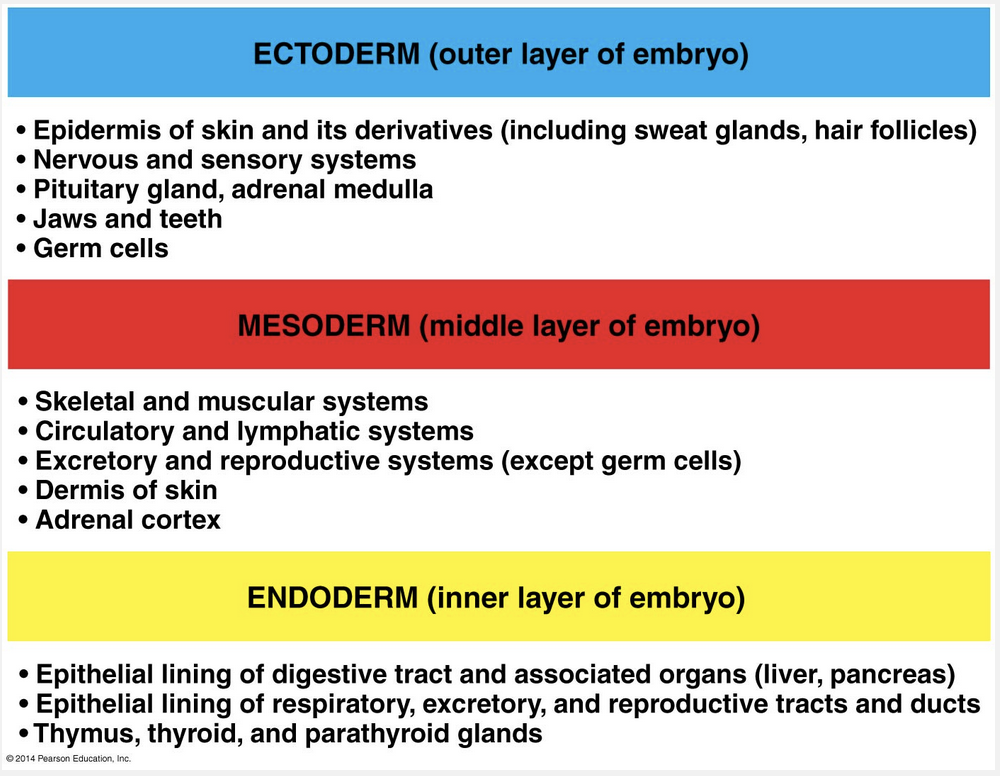 ECTODERM (outer layer of embryo)

• Epidermis of skin and its derivatives (including sweat glands, hair follicles)
• Nervous and sensory systems
• Pituitary gland, adrenal medulla
• Jaws and teeth
• Germ cells

MESODERM (middle layer of embryo)

• Skeletal and muscular systems
• Circulatory and lymphatic systems
• Excretory and reproductive systems (except germ cells)
• Dermis of skin
• Adrenal cortex

ENDODERM (inner layer of embryo)

• Epithelial lining of digestive tract and associated organs (liver, pancreas)
• Epithelial lining of respiratory, excretory, and reproductive tracts and ducts
• Thymus, thyroid, and parathyroid glands

© 2014 Pearson Education, Inc.